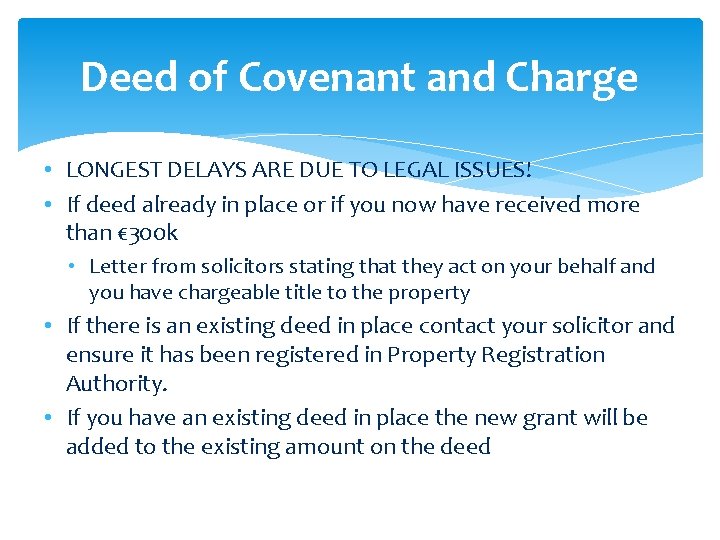 Deed of Covenant and Charge

• LONGEST DELAYS ARE DUE TO LEGAL ISSUES!
• If deed already in place or if you now have received more than €300k
  • Letter from solicitors stating that they act on your behalf and you have chargeable title to the property
• If there is an existing deed in place contact your solicitor and ensure it has been registered in Property Registration Authority.
• If you have an existing deed in place the new grant will be added to the existing amount on the deed